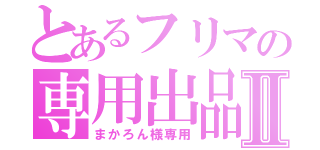 とあるフリマの
専用出品Ⅱ
まかろん様専用